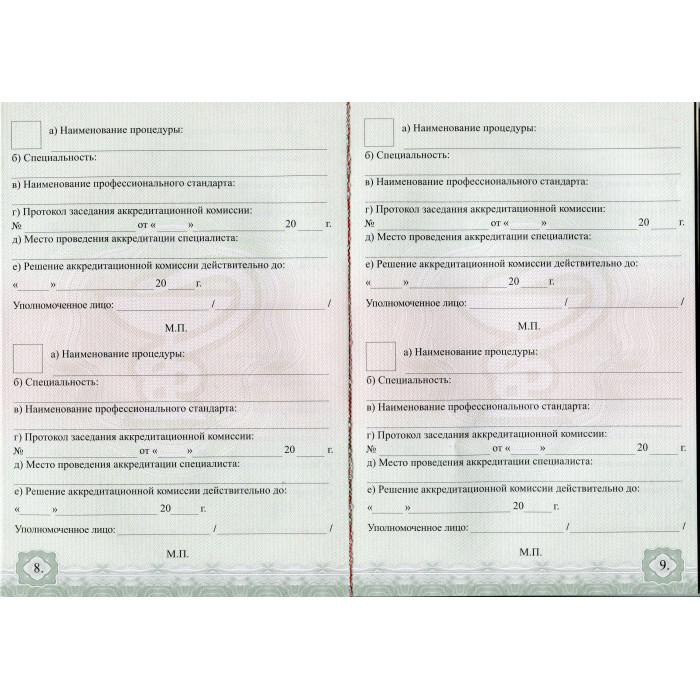 а) Наименование процедуры:

б) Специальность:

в) Наименование профессионального стандарта:

г) Протокол заседания аккредитационной комиссии:
№ от « » 20 г.
д) Место проведения аккредитации специалиста:

е) Решение аккредитационной комиссии действительно до:
« » 20 г.

Уполномоченное лицо: / /

М.П.

а) Наименование процедуры:

б) Специальность:

в) Наименование профессионального стандарта:

г) Протокол заседания аккредитационной комиссии:
№ от « » 20 г.
д) Место проведения аккредитации специалиста:

е) Решение аккредитационной комиссии действительно до:
« » 20 г.

Уполномоченное лицо: / /

М.П.

8.

а) Наименование процедуры:

б) Специальность:

в) Наименование профессионального стандарта:

г) Протокол заседания аккредитационной комиссии:
№ от « » 20 г.
д) Место проведения аккредитации специалиста:

е) Решение аккредитационной комиссии действительно до:
« » 20 г.

Уполномоченное лицо: / /

М.П.

а) Наименование процедуры:

б) Специальность:

в) Наименование профессионального стандарта:

г) Протокол заседания аккредитационной комиссии:
№ от « » 20 г.
д) Место проведения аккредитации специалиста:

е) Решение аккредитационной комиссии действительно до:
« » 20 г.

Уполномоченное лицо: / /

М.П.

9.